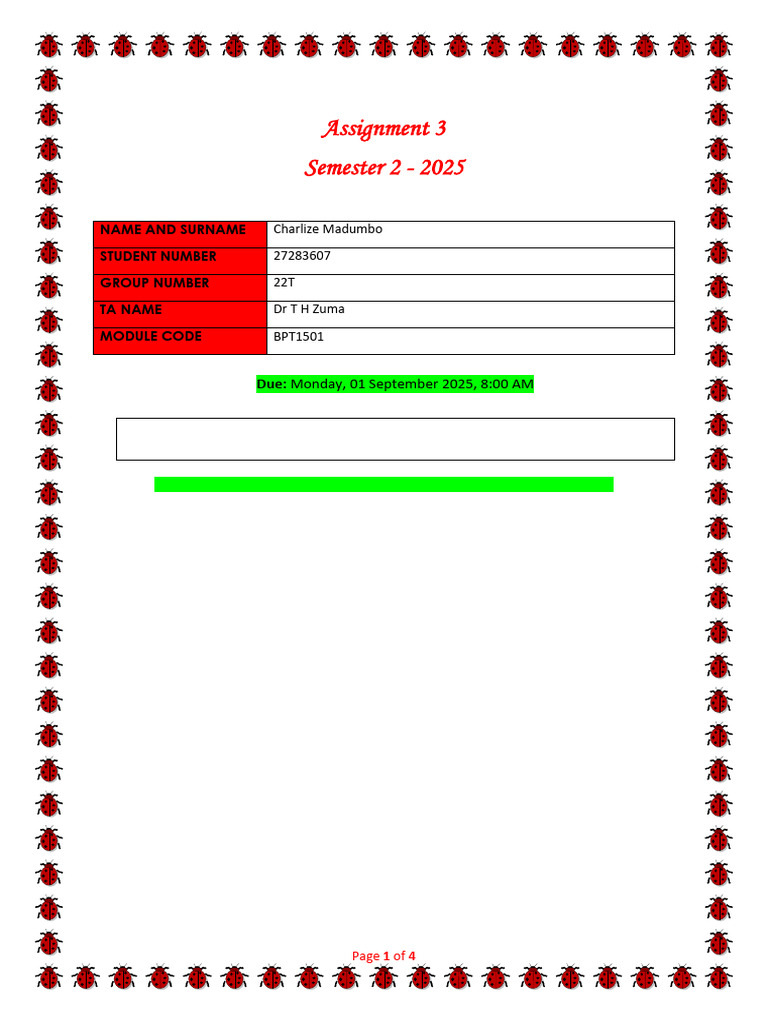 Assignment 3

Semester 2 - 2025

| NAME AND SURNAME | Charlize Madumbo |
|---|---|
| STUDENT NUMBER | 27283607 |
| GROUP NUMBER | 22T |
| TA NAME | Dr T H Zuma |
| MODULE CODE | BPT1501 |

Due: Monday, 01 September 2025, 8:00 AM

Page 1 of 4